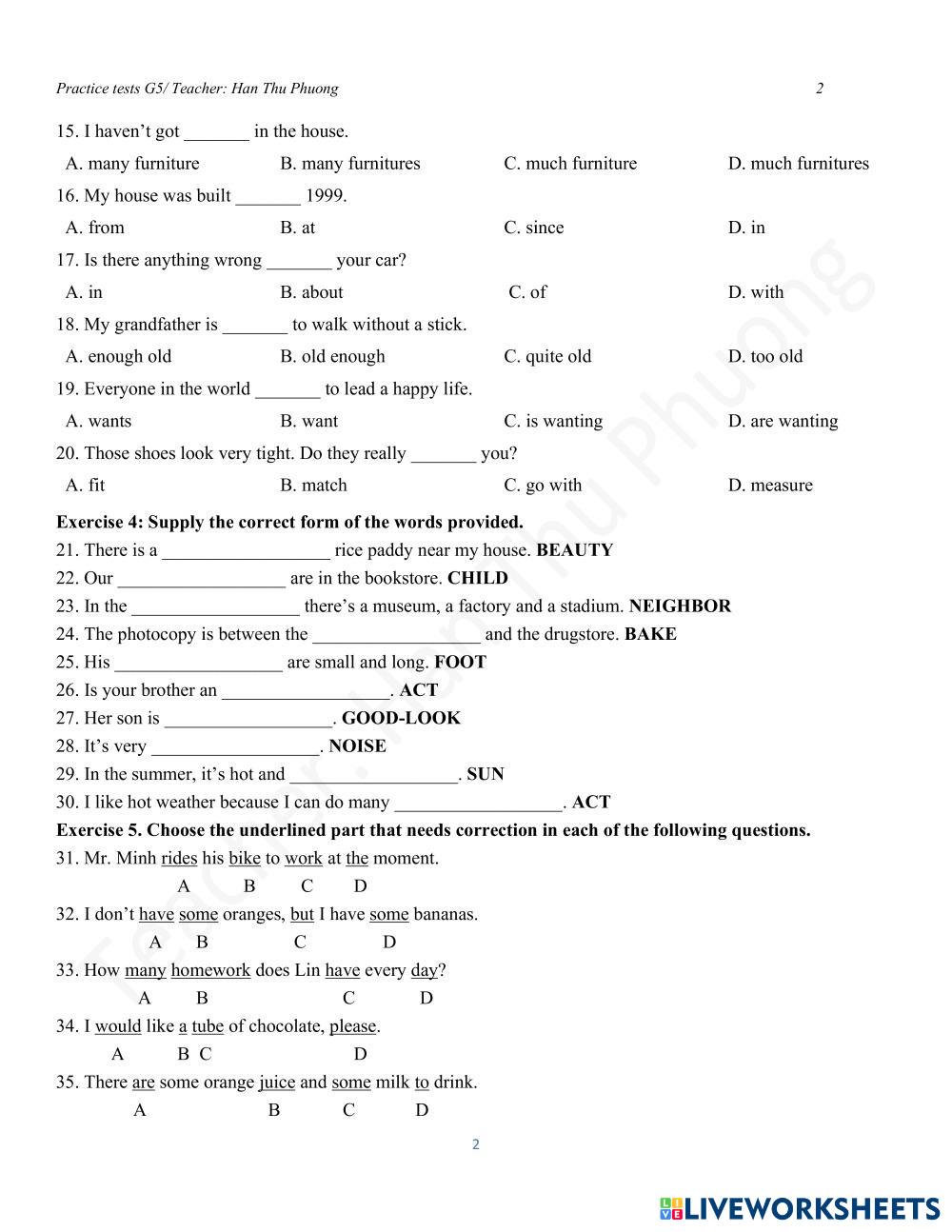 Practice tests G5/ Teacher: Han Thu Phuong 2

15. I haven't got _______ in the house.

A. many furniture B. many furnitures C. much furniture D. much furnitures

16. My house was built _______ 1999.

A. from B. at C. since D. in

17. Is there anything wrong _______ your car?

A. in B. about C. of D. with

18. My grandfather is _______ to walk without a stick.

A. enough old B. old enough C. quite old D. too old

19. Everyone in the world _______ to lead a happy life.

A. wants B. want C. is wanting D. are wanting

20. Those shoes look very tight. Do they really _______ you?

A. fit B. match C. go with D. measure

Exercise 4: Supply the correct form of the words provided.

21. There is a __________________ rice paddy near my house. BEAUTY

22. Our __________________ are in the bookstore. CHILD

23. In the __________________ there's a museum, a factory and a stadium. NEIGHBOR

24. The photocopy is between the __________________ and the drugstore. BAKE

25. His __________________ are small and long. FOOT

26. Is your brother an __________________. ACT

27. Her son is __________________. GOOD-LOOK

28. It's very __________________. NOISE

29. In the summer, it's hot and __________________. SUN

30. I like hot weather because I can do many __________________. ACT

Exercise 5. Choose the underlined part that needs correction in each of the following questions.

31. Mr. Minh rides his bike to work at the moment.
A B C D

32. I don't have some oranges, but I have some bananas.
A B C D

33. How many homework does Lin have every day?
A B C D

34. I would like a tube of chocolate, please.
A B C D

35. There are some orange juice and some milk to drink.
A B C D

2

Teacher: Han Thu Phuong

LIVEWORKSHEETS